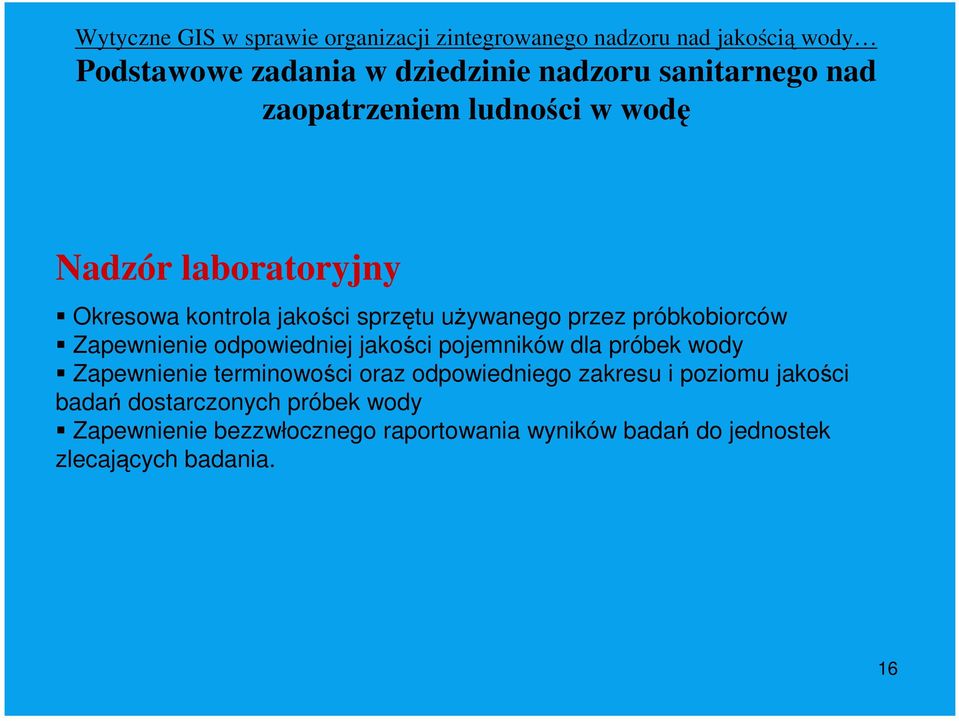 Wytyczne GIS w sprawie organizacji zintegrowanego nadzoru nad jakością wody…

Podstawowe zadania w dziedzinie nadzoru sanitarnego nad zaopatrzeniem ludności w wodę

Nadzór laboratoryjny

▪ Okresowa kontrola jakości sprzętu używanego przez próbkobiorców
▪ Zapewnienie odpowiedniej jakości pojemników dla próbek wody
▪ Zapewnienie terminowości oraz odpowiedniego zakresu i poziomu jakości badań dostarczonych próbek wody
▪ Zapewnienie bezzwłocznego raportowania wyników badań do jednostek zlecających badania.

16